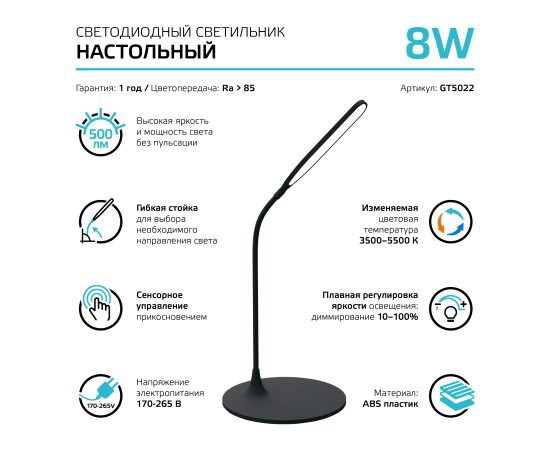 СВЕТОДИОДНЫЙ СВЕТИЛЬНИК
НАСТОЛЬНЫЙ

8W

Гарантия: 1 год / Цветопередача: Ra > 85

Артикул: GT5022

500 лм

Высокая яркость и мощность света без пульсации

Гибкая стойка для выбора необходимого направления света

Сенсорное управление прикосновением

170-265V

Напряжение электропитания 170-265 В

Изменяемая цветовая температура 3500–5500 К

Плавная регулировка яркости освещения: диммирование 10–100%

Материал: ABS пластик